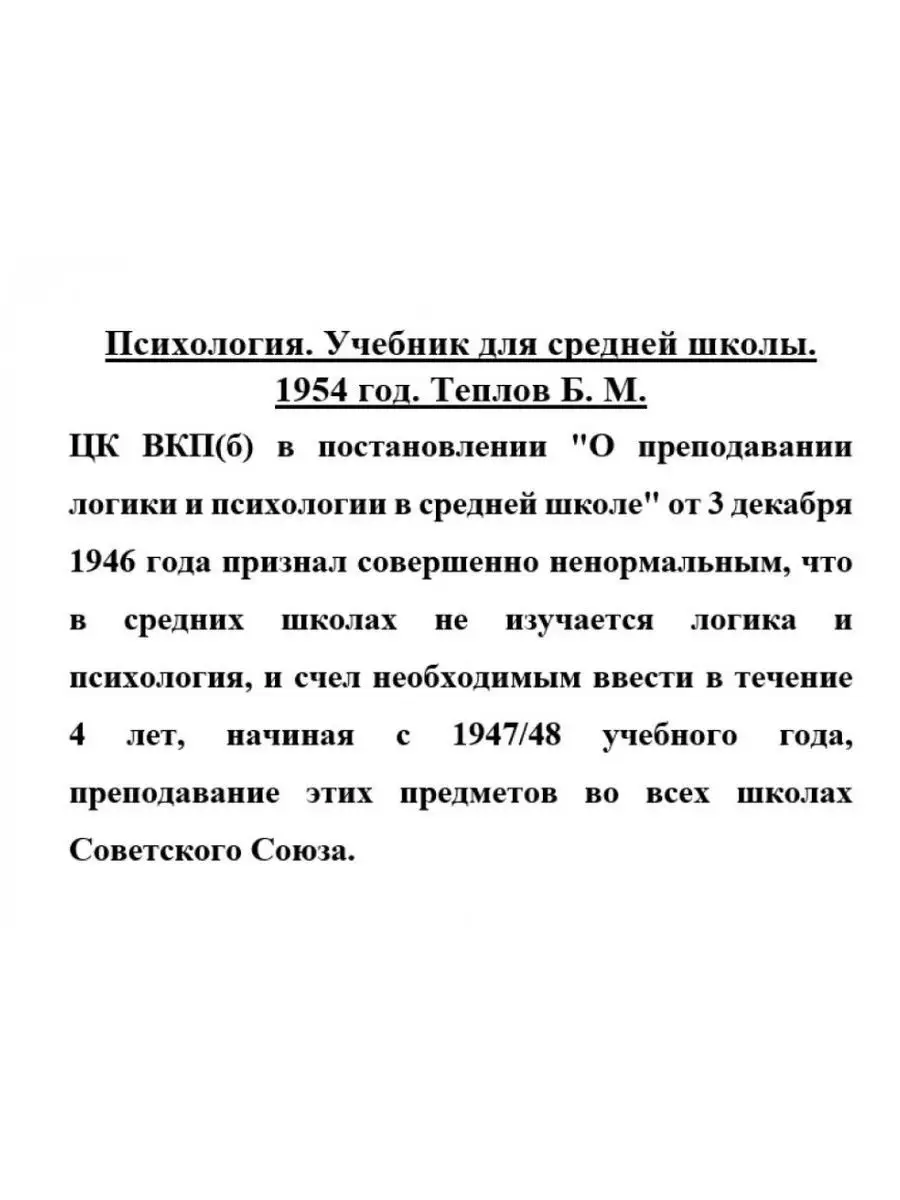 Психология. Учебник для средней школы. 1954 год. Теплов Б. М.

ЦК ВКП(б) в постановлении "О преподавании логики и психологии в средней школе" от 3 декабря 1946 года признал совершенно ненормальным, что в средних школах не изучается логика и психология, и счел необходимым ввести в течение 4 лет, начиная с 1947/48 учебного года, преподавание этих предметов во всех школах Советского Союза.